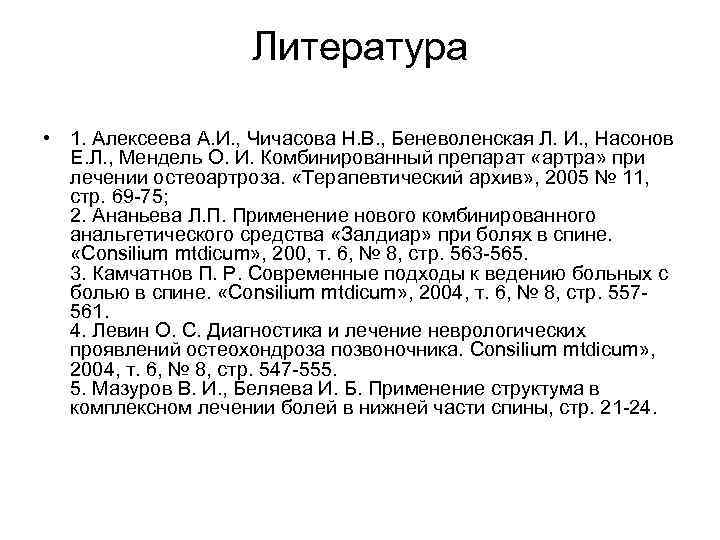 Литература

• 1. Алексеева А.И., Чичасова Н.В., Беневоленская Л. И., Насонов Е.Л., Мендель О. И. Комбинированный препарат «артра» при лечении остеоартроза. «Терапевтический архив», 2005 № 11, стр. 69-75;
2. Ананьева Л.П. Применение нового комбинированного анальгетического средства «Залдиар» при болях в спине. «Consilium mtdicum», 200, т. 6, № 8, стр. 563-565.
3. Камчатнов П. Р. Современные подходы к ведению больных с болью в спине. «Consilium mtdicum», 2004, т. 6, № 8, стр. 557-561.
4. Левин О. С. Диагностика и лечение неврологических проявлений остеохондроза позвоночника. Consilium mtdicum», 2004, т. 6, № 8, стр. 547-555.
5. Мазуров В. И., Беляева И. Б. Применение структума в комплексном лечении болей в нижней части спины, стр. 21-24.